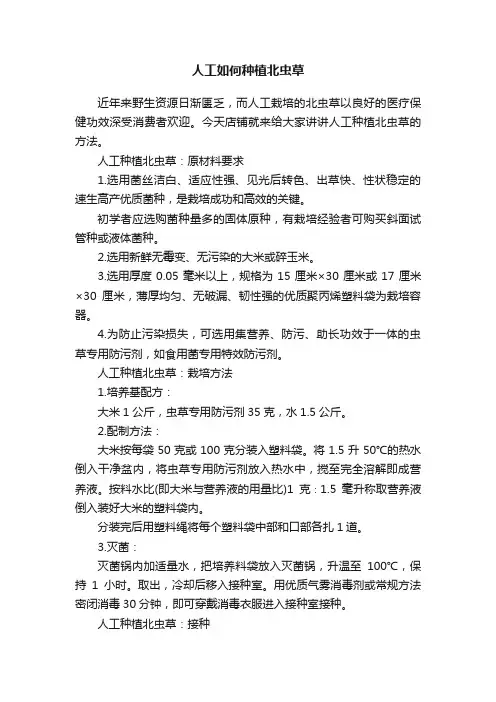 人工如何种植北虫草

近年来野生资源日渐匮乏，而人工栽培的北虫草以良好的医疗保健功效深受消费者欢迎。今天店铺就来给大家讲讲人工种植北虫草的方法。

人工种植北虫草：原材料要求

1.选用菌丝洁白、适应性强、见光后转色、出草快、性状稳定的速生高产优质菌种，是栽培成功和高效的关键。

初学者应选购菌种量多的固体原种，有栽培经验者可购买斜面试管种或液体菌种。

2.选用新鲜无霉变、无污染的大米或碎玉米。

3.选用厚度 0.05 毫米以上，规格为 15 厘米×30 厘米或 17 厘米×30 厘米，薄厚均匀、无破漏、韧性强的优质聚丙烯塑料袋为栽培容器。

4.为防止污染损失，可选用集营养、防污、助长功效于一体的虫草专用防污剂，如食用菌专用特效防污剂。

人工种植北虫草：栽培方法

1.培养基配方：

大米 1 公斤，虫草专用防污剂 35 克，水 1.5 公斤。

2.配制方法：

大米按每袋 50 克或 100 克分装入塑料袋。将 1.5 升 50°C的热水倒入干净盆内，将虫草专用防污剂放入热水中，搅至完全溶解即成营养液。按料水比(即大米与营养液的用量比)1 克：1.5 毫升称取营养液倒入装好大米的塑料袋内。

分装完后用塑料绳将每个塑料袋中部和口部各扎 1 道。

3.灭菌：

灭菌锅内加适量水，把培养料袋放入灭菌锅，升温至 100°C，保持 1 小时。取出，冷却后移入接种室。用优质气雾消毒剂或常规方法密闭消毒 30 分钟，即可穿戴消毒衣服进入接种室接种。

人工种植北虫草：接种